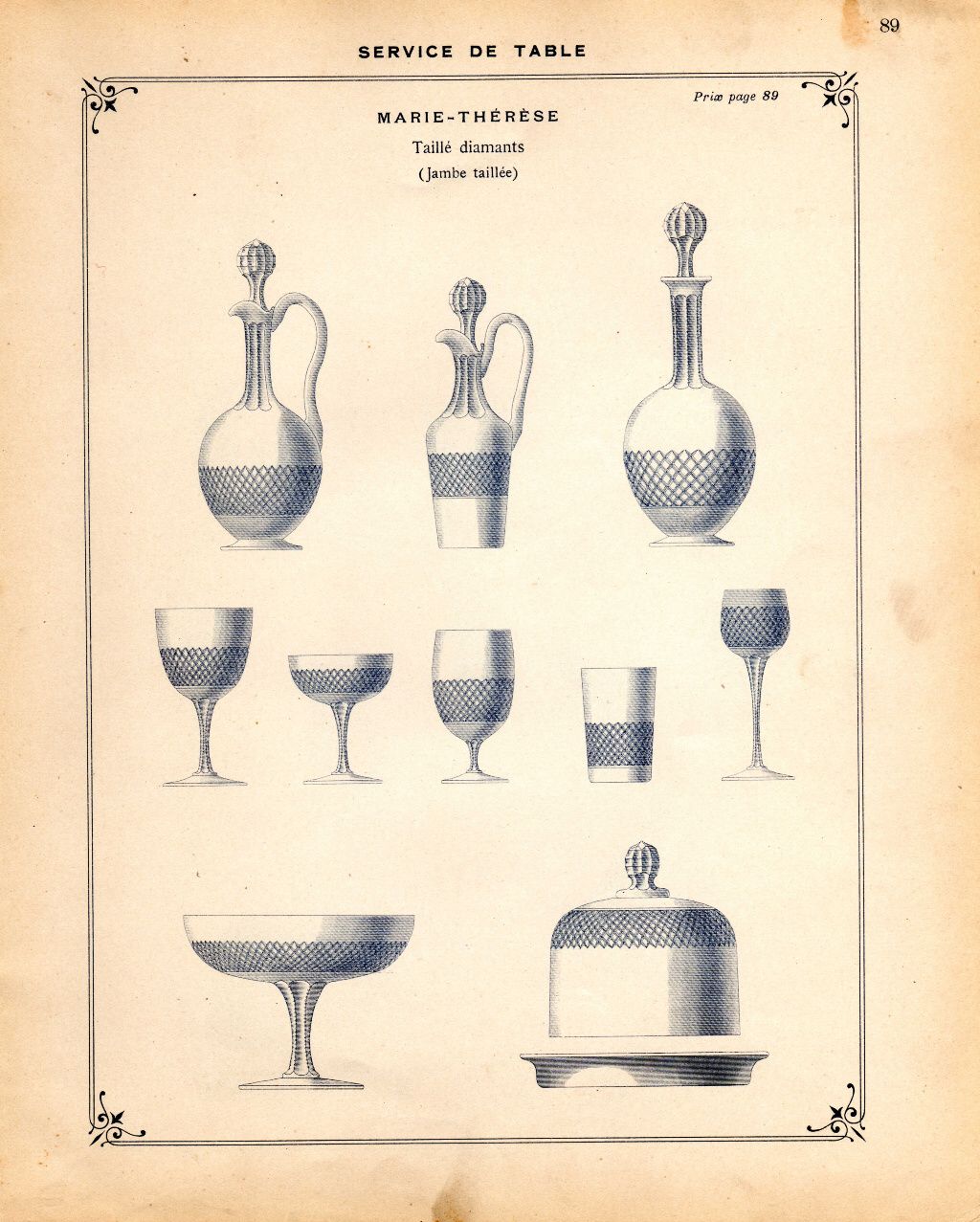 89

SERVICE DE TABLE

Prix page 89

MARIE-THÉRÈSE

Taillé diamants

(Jambe taillée)